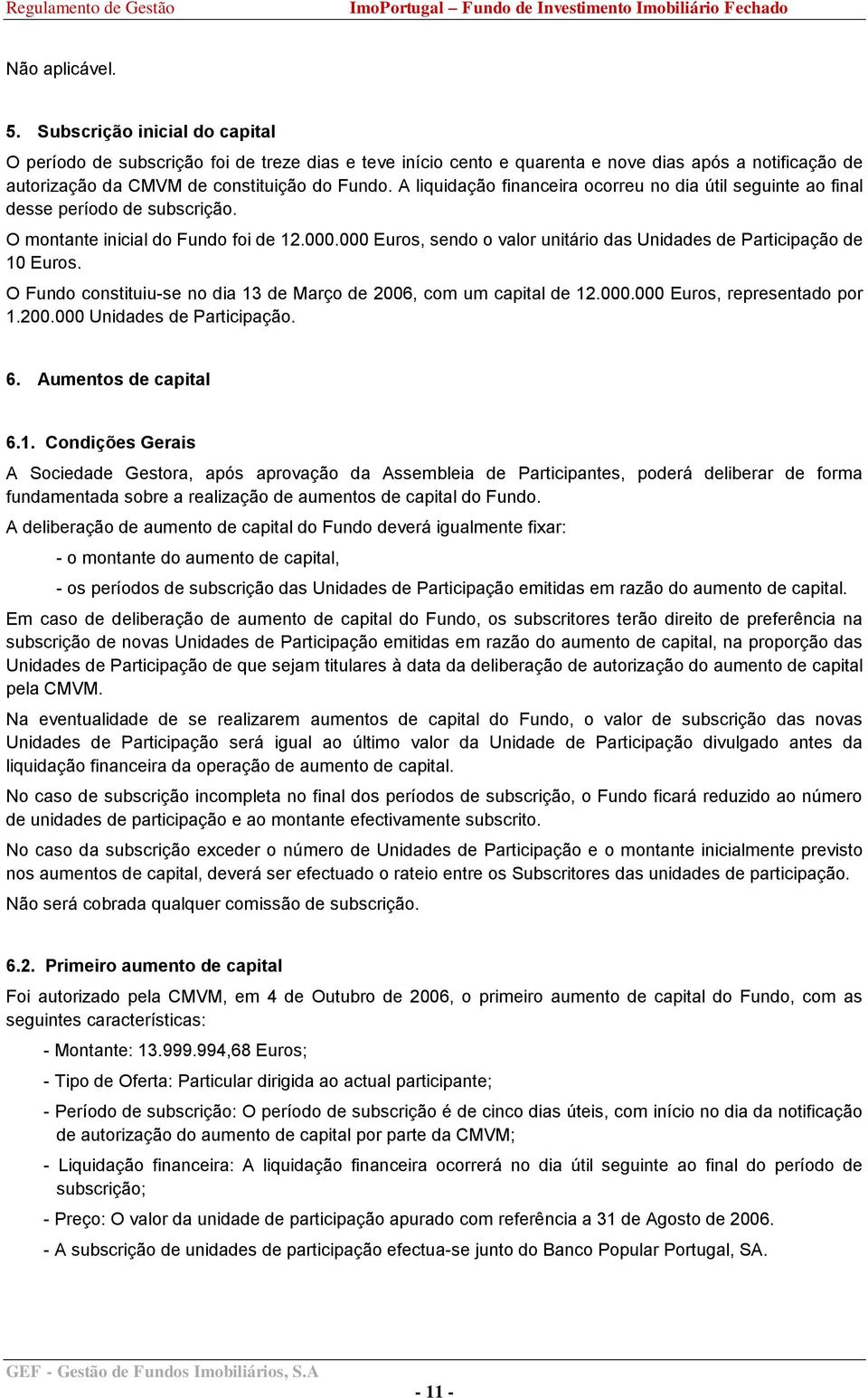 Regulamento de Gestão ImoPortugal – Fundo de Investimento Imobiliário Fechado

Não aplicável.

5. Subscrição inicial do capital

O período de subscrição foi de treze dias e teve início cento e quarenta e nove dias após a notificação de autorização da CMVM de constituição do Fundo. A liquidação financeira ocorreu no dia útil seguinte ao final desse período de subscrição.

O montante inicial do Fundo foi de 12.000.000 Euros, sendo o valor unitário das Unidades de Participação de 10 Euros.

O Fundo constituiu-se no dia 13 de Março de 2006, com um capital de 12.000.000 Euros, representado por 1.200.000 Unidades de Participação.

6. Aumentos de capital

6.1. Condições Gerais

A Sociedade Gestora, após aprovação da Assembleia de Participantes, poderá deliberar de forma fundamentada sobre a realização de aumentos de capital do Fundo.

A deliberação de aumento de capital do Fundo deverá igualmente fixar:

- o montante do aumento de capital,

- os períodos de subscrição das Unidades de Participação emitidas em razão do aumento de capital.

Em caso de deliberação de aumento de capital do Fundo, os subscritores terão direito de preferência na subscrição de novas Unidades de Participação emitidas em razão do aumento de capital, na proporção das Unidades de Participação de que sejam titulares à data da deliberação de autorização do aumento de capital pela CMVM.

Na eventualidade de se realizarem aumentos de capital do Fundo, o valor de subscrição das novas Unidades de Participação será igual ao último valor da Unidade de Participação divulgado antes da liquidação financeira da operação de aumento de capital.

No caso de subscrição incompleta no final dos períodos de subscrição, o Fundo ficará reduzido ao número de unidades de participação e ao montante efectivamente subscrito.

No caso da subscrição exceder o número de Unidades de Participação e o montante inicialmente previsto nos aumentos de capital, deverá ser efectuado o rateio entre os Subscritores das unidades de participação.

Não será cobrada qualquer comissão de subscrição.

6.2. Primeiro aumento de capital

Foi autorizado pela CMVM, em 4 de Outubro de 2006, o primeiro aumento de capital do Fundo, com as seguintes características:

- Montante: 13.999.994,68 Euros;

- Tipo de Oferta: Particular dirigida ao actual participante;

- Período de subscrição: O período de subscrição é de cinco dias úteis, com início no dia da notificação de autorização do aumento de capital por parte da CMVM;

- Liquidação financeira: A liquidação financeira ocorrerá no dia útil seguinte ao final do período de subscrição;

- Preço: O valor da unidade de participação apurado com referência a 31 de Agosto de 2006.

- A subscrição de unidades de participação efectua-se junto do Banco Popular Portugal, SA.

GEF - Gestão de Fundos Imobiliários, S.A

- 11 -